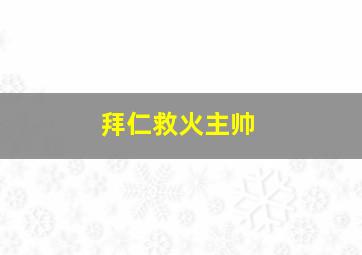 拜仁救火主帅